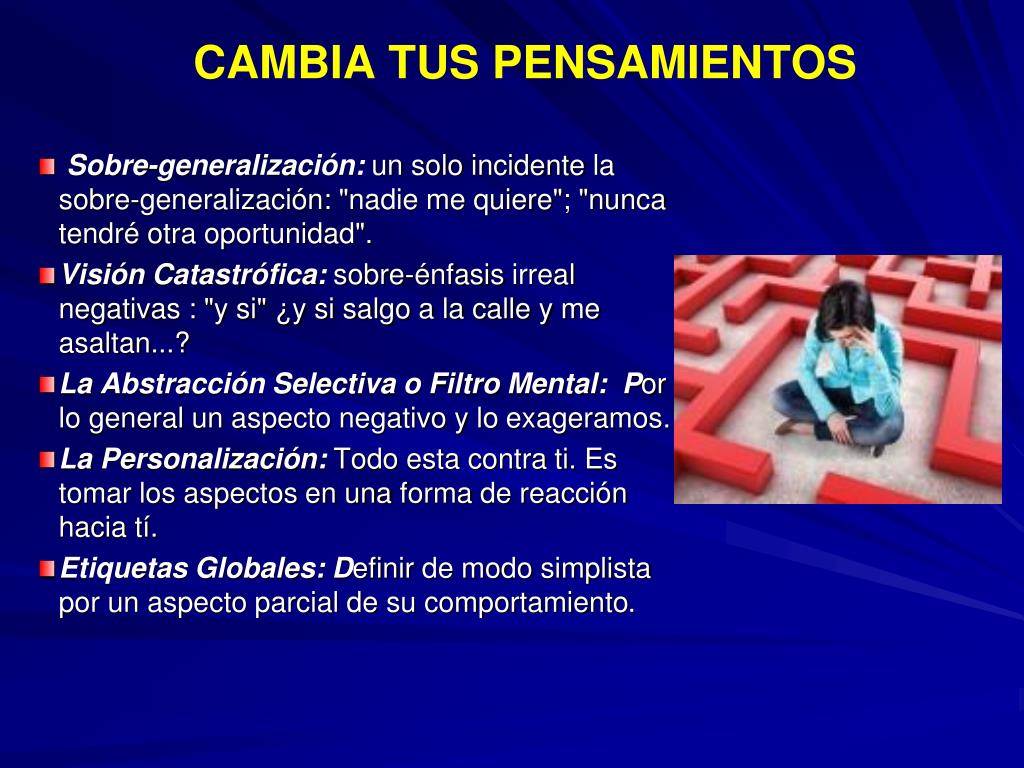 CAMBIA TUS PENSAMIENTOS

Sobre-generalización: un solo incidente la sobre-generalización: "nadie me quiere"; "nunca tendré otra oportunidad".

Visión Catastrófica: sobre-énfasis irreal negativas : "y si" ¿y si salgo a la calle y me asaltan...?

La Abstracción Selectiva o Filtro Mental: Por lo general un aspecto negativo y lo exageramos.

La Personalización: Todo esta contra ti. Es tomar los aspectos en una forma de reacción hacia tí.

Etiquetas Globales: Definir de modo simplista por un aspecto parcial de su comportamiento.